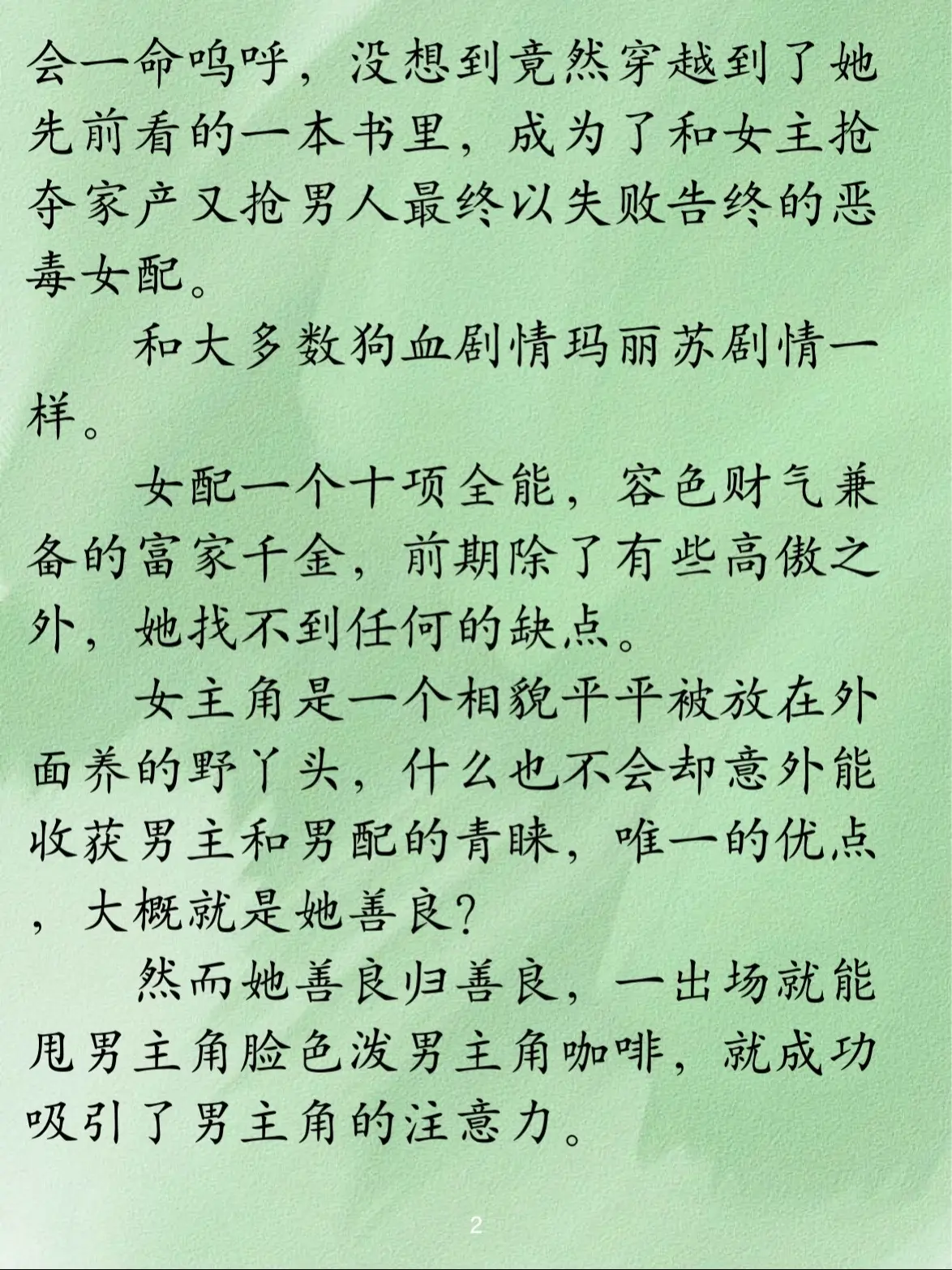 会一命呜呼，没想到竟然穿越到了她先前看的一本书里，成为了和女主抢夺家产又抢男人最终以失败告终的恶毒女配。

和大多数狗血剧情玛丽苏剧情一样。

女配一个十项全能，容色财气兼备的富家千金，前期除了有些高傲之外，她找不到任何的缺点。

女主角是一个相貌平平被放在外面养的野丫头，什么也不会却意外能收获男主和男配的青睐，唯一的优点，大概就是她善良？

然而她善良归善良，一出场就能甩男主角脸色泼男主角咖啡，就成功吸引了男主角的注意力。

2